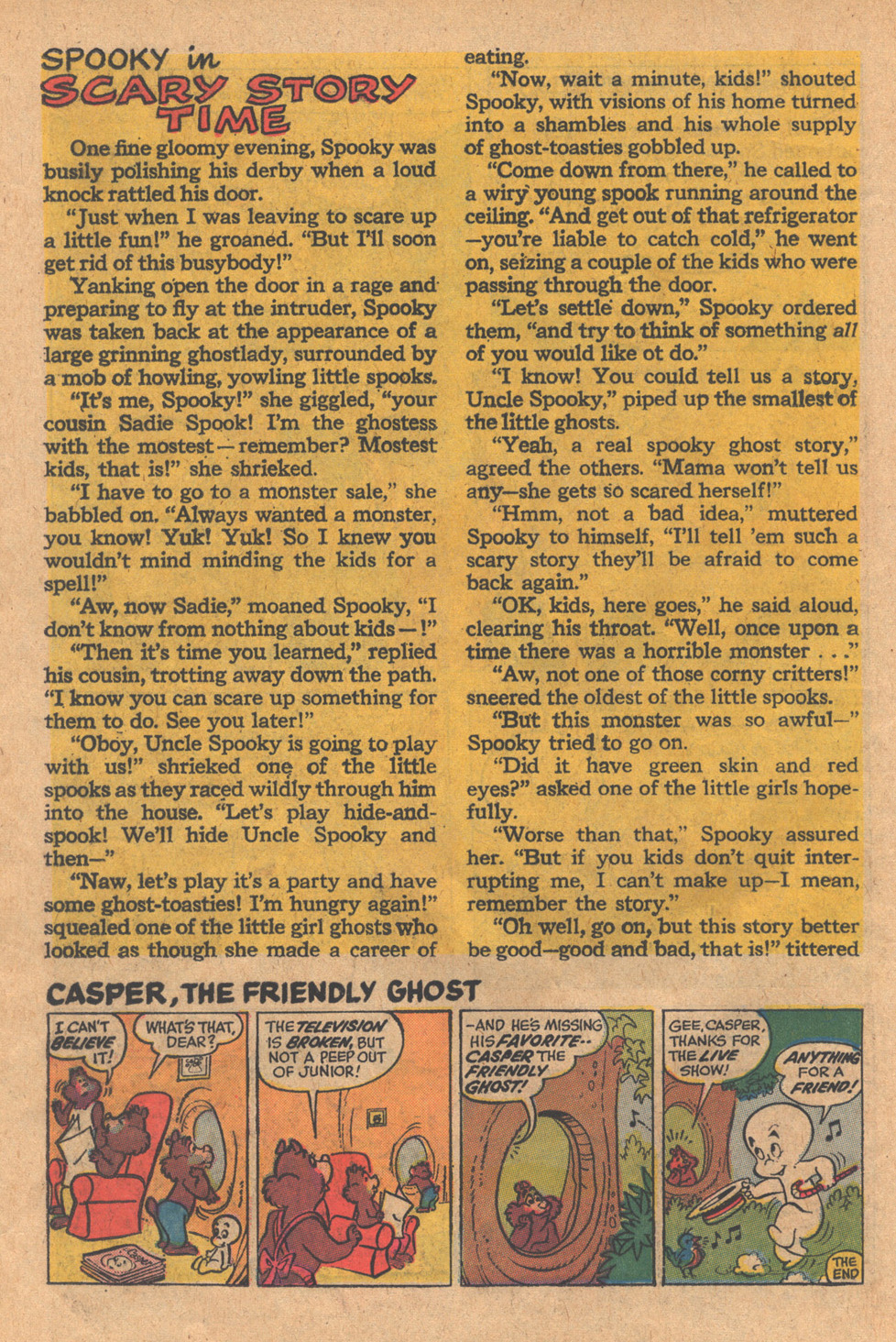 SPOOKY in SCARY STORY TIME

One fine gloomy evening, Spooky was busily polishing his derby when a loud knock rattled his door.

"Just when I was leaving to scare up a little fun!" he groaned. "But I'll soon get rid of this busybody!"

Yanking open the door in a rage and preparing to fly at the intruder, Spooky was taken back at the appearance of a large grinning ghostlady, surrounded by a mob of howling, yowling little spooks.

"It's me, Spooky!" she giggled, "your cousin Sadie Spook! I'm the ghostess with the mostest—remember? Mostest kids, that is!" she shrieked.

"I have to go to a monster sale," she babbled on. "Always wanted a monster, you know! Yuk! Yuk! So I knew you wouldn't mind minding the kids for a spell!"

"Aw, now Sadie," moaned Spooky, "I don't know from nothing about kids—!"

"Then it's time you learned," replied his cousin, trotting away down the path. "I know you can scare up something for them to do. See you later!"

"Oboy, Uncle Spooky is going to play with us!" shrieked one of the little spooks as they raced wildly through him into the house. "Let's play hide-and-spook! We'll hide Uncle Spooky and then—"

"Naw, let's play it's a party and have some ghost-toasties! I'm hungry again!" squealed one of the little girl ghosts who looked as though she made a career of eating.

"Now, wait a minute, kids!" shouted Spooky, with visions of his home turned into a shambles and his whole supply of ghost-toasties gobbled up.

"Come down from there," he called to a wiry young spook running around the ceiling. "And get out of that refrigerator—you're liable to catch cold," he went on, seizing a couple of the kids who were passing through the door.

"Let's settle down," Spooky ordered them, "and try to think of something all of you would like ot do."

"I know! You could tell us a story, Uncle Spooky," piped up the smallest of the little ghosts.

"Yeah, a real spooky ghost story," agreed the others. "Mama won't tell us any—she gets so scared herself!"

"Hmm, not a bad idea," muttered Spooky to himself, "I'll tell 'em such a scary story they'll be afraid to come back again."

"OK, kids, here goes," he said aloud, clearing his throat. "Well, once upon a time there was a horrible monster . . ."

"Aw, not one of those corny critters!" sneered the oldest of the little spooks.

"But this monster was so awful—" Spooky tried to go on.

"Did it have green skin and red eyes?" asked one of the little girls hopefully.

"Worse than that," Spooky assured her. "But if you kids don't quit interrupting me, I can't make up—I mean, remember the story."

"Oh well, go on, but this story better be good—good and bad, that is!" tittered

CASPER, THE FRIENDLY GHOST

I CAN'T BELIEVE IT!

WHAT'S THAT, DEAR?

THE TELEVISION IS BROKEN, BUT NOT A PEEP OUT OF JUNIOR!

—AND HE'S MISSING HIS FAVORITE-- CASPER THE FRIENDLY GHOST!

GEE, CASPER, THANKS FOR THE LIVE SHOW!

ANYTHING FOR A FRIEND!

THE END